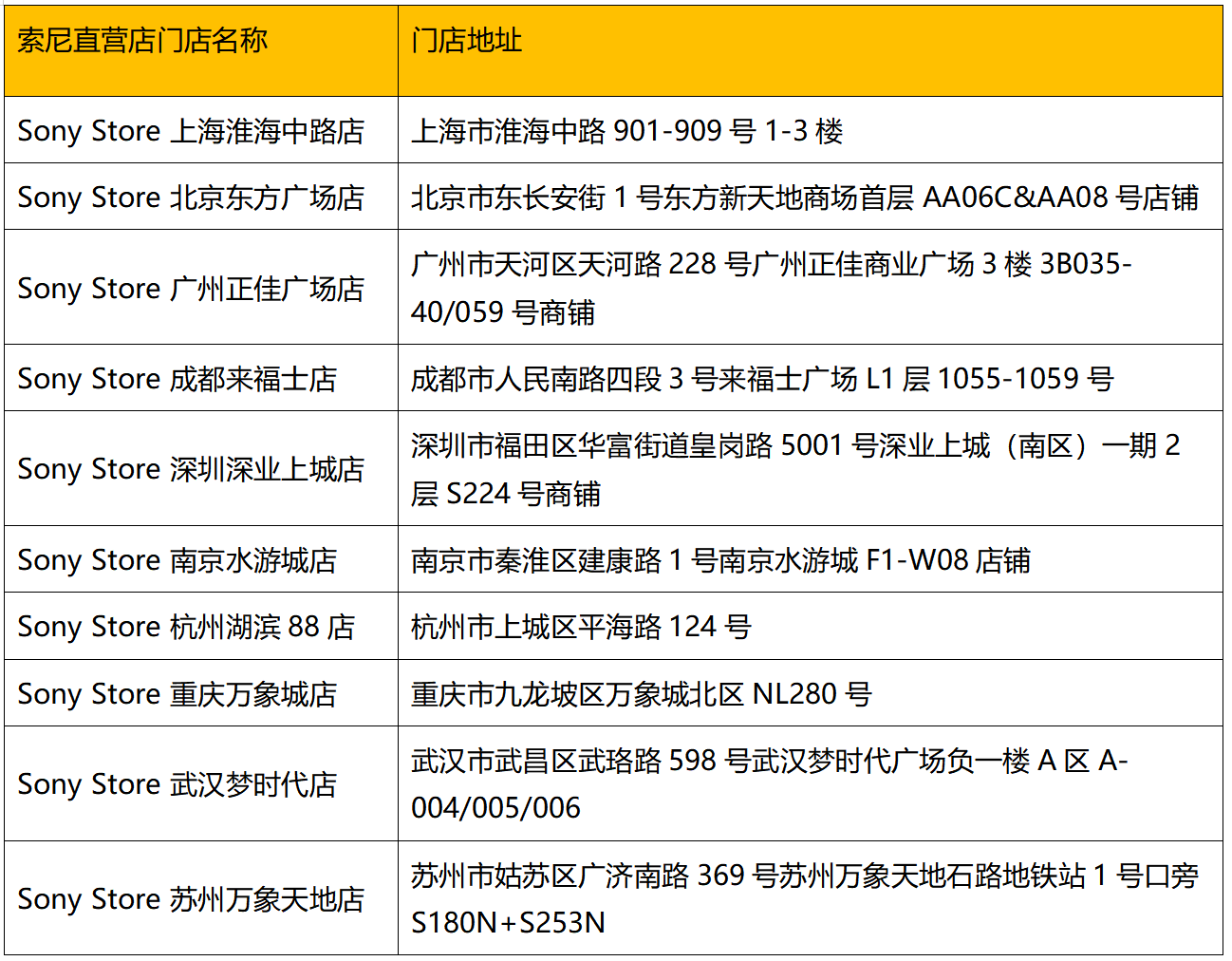 | 索尼直营店门店名称 | 门店地址 |
|---|---|
| Sony Store 上海淮海中路店 | 上海市淮海中路 901-909 号 1-3 楼 |
| Sony Store 北京东方广场店 | 北京市东长安街 1 号东方新天地商场首层 AA06C&AA08 号店铺 |
| Sony Store 广州正佳广场店 | 广州市天河区天河路 228 号广州正佳商业广场 3 楼 3B035-40/059 号商铺 |
| Sony Store 成都来福士店 | 成都市人民南路四段 3 号来福士广场 L1 层 1055-1059 号 |
| Sony Store 深圳深业上城店 | 深圳市福田区华富街道皇岗路 5001 号深业上城（南区）一期 2 层 S224 号商铺 |
| Sony Store 南京水游城店 | 南京市秦淮区建康路 1 号南京水游城 F1-W08 店铺 |
| Sony Store 杭州湖滨 88 店 | 杭州市上城区平海路 124 号 |
| Sony Store 重庆万象城店 | 重庆市九龙坡区万象城北区 NL280 号 |
| Sony Store 武汉梦时代店 | 武汉市武昌区武珞路 598 号武汉梦时代广场负一楼 A 区 A-004/005/006 |
| Sony Store 苏州万象天地店 | 苏州市姑苏区广济南路 369 号苏州万象天地石路地铁站 1 号口旁 S180N+S253N |